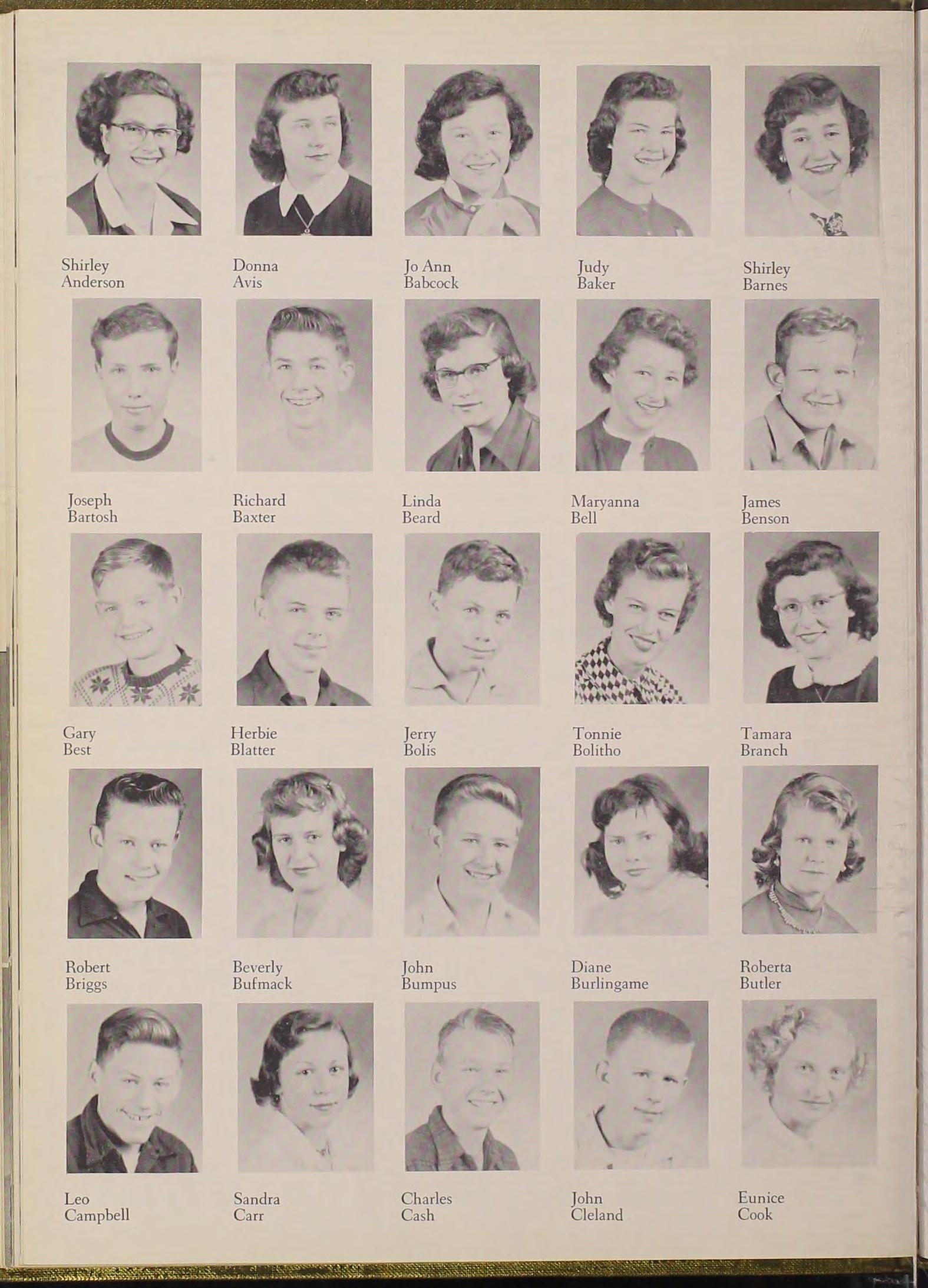 Shirley
Anderson

Donna
Avis

Jo Ann
Babcock

Judy
Baker

Shirley
Barnes

Joseph
Bartosh

Richard
Baxter

Linda
Beard

Maryanna
Bell

James
Benson

Gary
Best

Herbie
Blatter

Jerry
Bolis

Tonnie
Bolitho

Tamara
Branch

Robert
Briggs

Beverly
Bufmack

John
Bumpus

Diane
Burlingame

Roberta
Butler

Leo
Campbell

Sandra
Carr

Charles
Cash

John
Cleland

Eunice
Cook